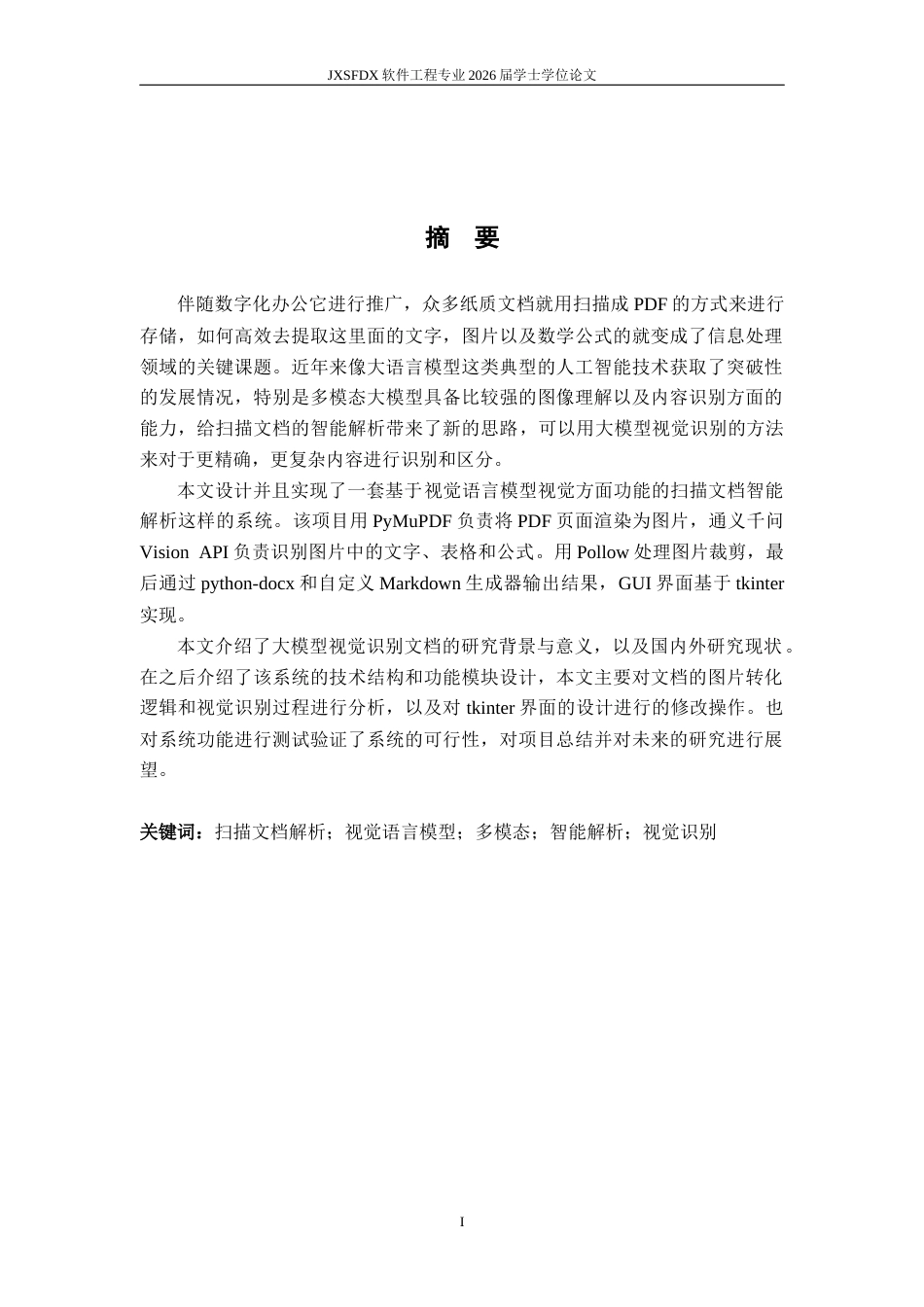 JXSFDX 软件工程专业 2026 届学士学位论文

摘 要

伴随数字化办公它进行推广，众多纸质文档就用扫描成 PDF 的方式来进行存储，如何高效去提取这里面的文字，图片以及数学公式的就变成了信息处理领域的关键课题。近年来像大语言模型这类典型的人工智能技术获取了突破性的发展情况，特别是多模态大模型具备比较强的图像理解以及内容识别方面的能力，给扫描文档的智能解析带来了新的思路，可以用大模型视觉识别的方法来对于更精确，更复杂内容进行识别和区分。

本文设计并且实现了一套基于视觉语言模型视觉方面功能的扫描文档智能解析这样的系统。该项目用 PyMuPDF 负责将 PDF 页面渲染为图片，通义千问 Vision API 负责识别图片中的文字、表格和公式。用 Pollow 处理图片裁剪，最后通过 python-docx 和自定义 Markdown 生成器输出结果，GUI 界面基于 tkinter 实现。

本文介绍了大模型视觉识别文档的研究背景与意义，以及国内外研究现状。在之后介绍了该系统的技术结构和功能模块设计，本文主要对文档的图片转化逻辑和视觉识别过程进行分析，以及对 tkinter 界面的设计进行的修改操作。也对系统功能进行测试验证了系统的可行性，对项目总结并对未来的研究进行展望。

关键词：扫描文档解析；视觉语言模型；多模态；智能解析；视觉识别

I